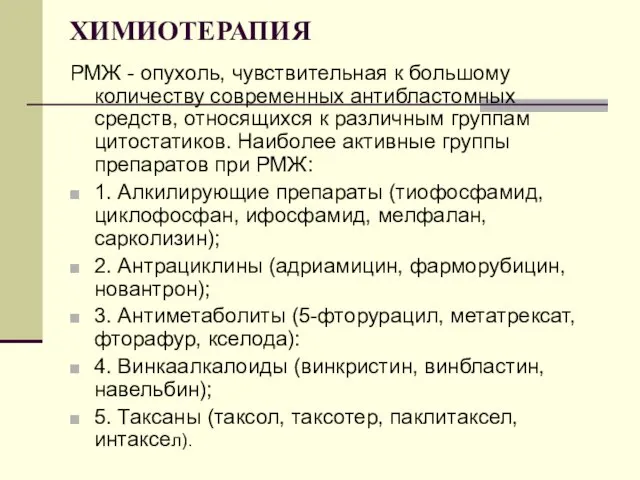 ХИМИОТЕРАПИЯ

РМЖ - опухоль, чувствительная к большому количеству современных антибластомных средств, относящихся к различным группам цитостатиков. Наиболее активные группы препаратов при РМЖ:

1. Алкилирующие препараты (тиофосфамид, циклофосфан, ифосфамид, мелфалан, сарколизин);

2. Антрациклины (адриамицин, фарморубицин, новантрон);

3. Антиметаболиты (5-фторурацил, метатрексат, фторафур, кселода):

4. Винкаалкалоиды (винкристин, винбластин, навельбин);

5. Таксаны (таксол, таксотер, паклитаксел, интаксел).